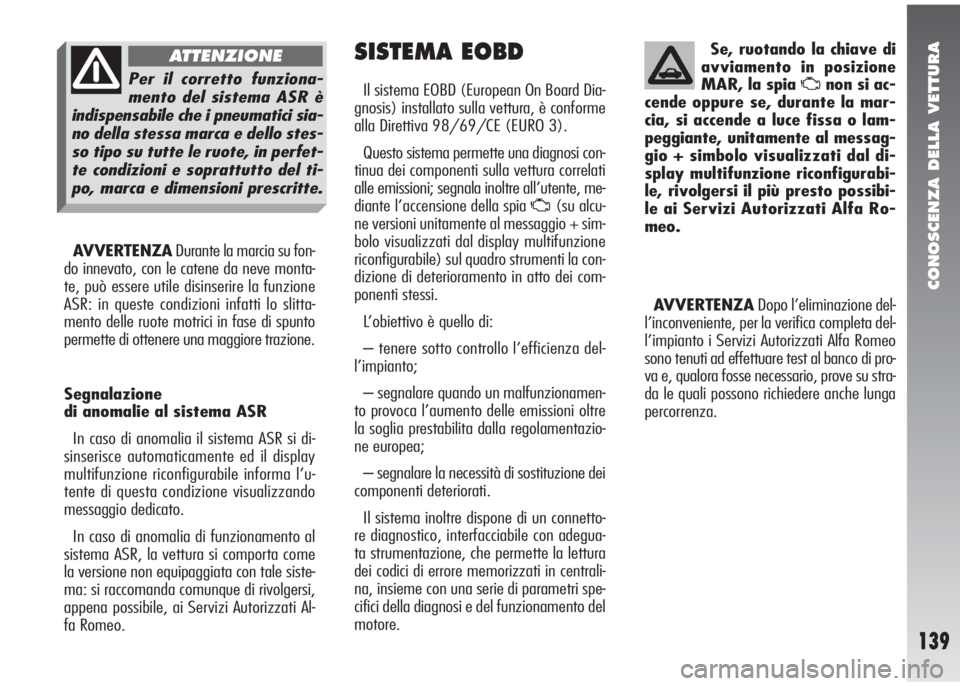 ATTENZIONE

Per il corretto funzionamento del sistema ASR è indispensabile che i pneumatici siano della stessa marca e dello stesso tipo su tutte le ruote, in perfette condizioni e soprattutto del tipo, marca e dimensioni prescritte.

AVVERTENZA Durante la marcia su fondo innevato, con le catene da neve montate, può essere utile disinserire la funzione ASR: in queste condizioni infatti lo slittamento delle ruote motrici in fase di spunto permette di ottenere una maggiore trazione.

Segnalazione di anomalie al sistema ASR

In caso di anomalia il sistema ASR si disinserisce automaticamente ed il display multifunzione riconfigurabile informa l'utente di questa condizione visualizzando messaggio dedicato.

In caso di anomalia di funzionamento al sistema ASR, la vettura si comporta come la versione non equipaggiata con tale sistema: si raccomanda comunque di rivolgersi, appena possibile, ai Servizi Autorizzati Alfa Romeo.

SISTEMA EOBD

Il sistema EOBD (European On Board Diagnosis) installato sulla vettura, è conforme alla Direttiva 98/69/CE (EURO 3).

Questo sistema permette una diagnosi continua dei componenti sulla vettura correlati alle emissioni; segnala inoltre all'utente, mediante l'accensione della spia (su alcune versioni unitamente al messaggio + simbolo visualizzati dal display multifunzione riconfigurabile) sul quadro strumenti la condizione di deterioramento in atto dei componenti stessi.

L'obiettivo è quello di:

– tenere sotto controllo l'efficienza dell'impianto;

– segnalare quando un malfunzionamento provoca l'aumento delle emissioni oltre la soglia prestabilita dalla regolamentazione europea;

– segnalare la necessità di sostituzione dei componenti deteriorati.

Il sistema inoltre dispone di un connettore diagnostico, interfacciabile con adeguata strumentazione, che permette la lettura dei codici di errore memorizzati in centralina, insieme con una serie di parametri specifici della diagnosi e del funzionamento del motore.

Se, ruotando la chiave di avviamento in posizione MAR, la spia non si accende oppure se, durante la marcia, si accende a luce fissa o lampeggiante, unitamente al messaggio + simbolo visualizzati dal display multifunzione riconfigurabile, rivolgersi il più presto possibile ai Servizi Autorizzati Alfa Romeo.

AVVERTENZA Dopo l'eliminazione dell'inconveniente, per la verifica completa dell'impianto i Servizi Autorizzati Alfa Romeo sono tenuti ad effettuare test al banco di prova e, qualora fosse necessario, prove su strada le quali possono richiedere anche lunga percorrenza.

CONOSCENZA DELLA VETTURA

139

carmanualsonline.info